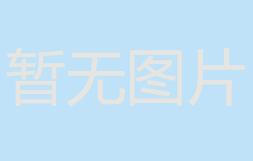 暂无图片